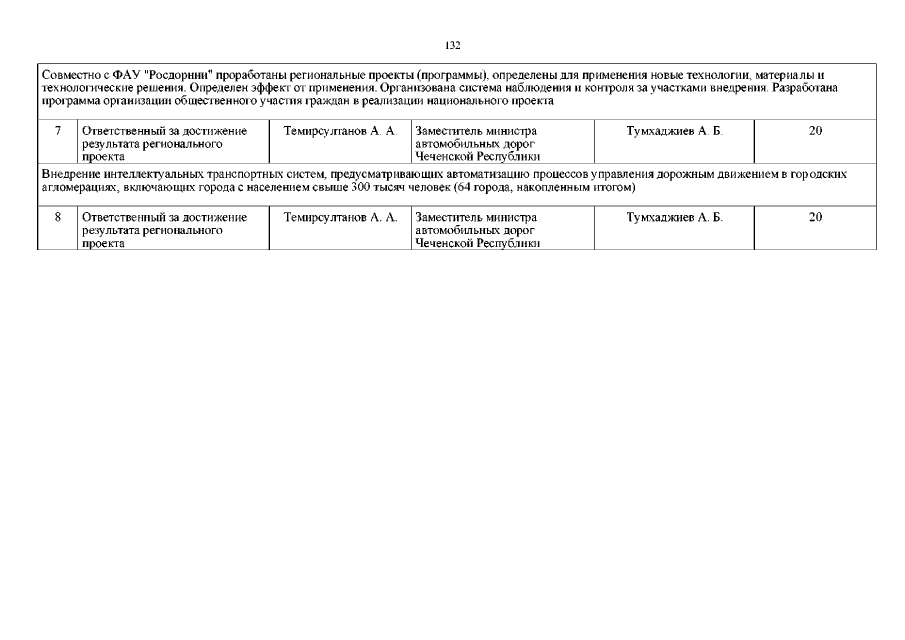 132

| Совместно с ФАУ "Росдорнии" проработаны региональные проекты (программы), определены для применения новые технологии, материалы и технологические решения. Определен эффект от применения. Организована система наблюдения и контроля за участками внедрения. Разработана программа организации общественного участия граждан в реализации национального проекта | | | | | |
|---|---|---|---|---|---|
| 7 | Ответственный за достижение результата регионального проекта | Темирсултанов А. А. | Заместитель министра автомобильных дорог Чеченской Республики | Тумхаджиев А. Б. | 20 |
| Внедрение интеллектуальных транспортных систем, предусматривающих автоматизацию процессов управления дорожным движением в городских агломерациях, включающих города с населением свыше 300 тысяч человек (64 города, накопленным итогом) | | | | | |
| 8 | Ответственный за достижение результата регионального проекта | Темирсултанов А. А. | Заместитель министра автомобильных дорог Чеченской Республики | Тумхаджиев А. Б. | 20 |